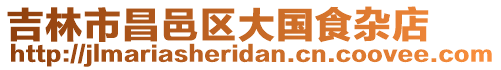 吉林市昌邑区大国食杂店
http://jlmariasheridan.cn.coovee.com